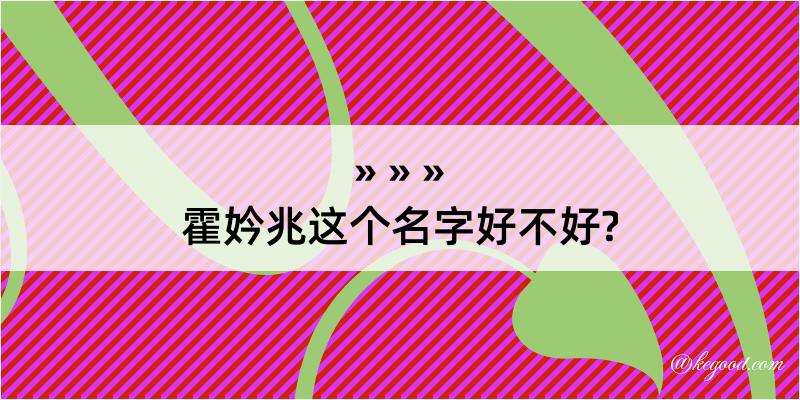 » » »
霍妗兆这个名字好不好?

@kegood.com